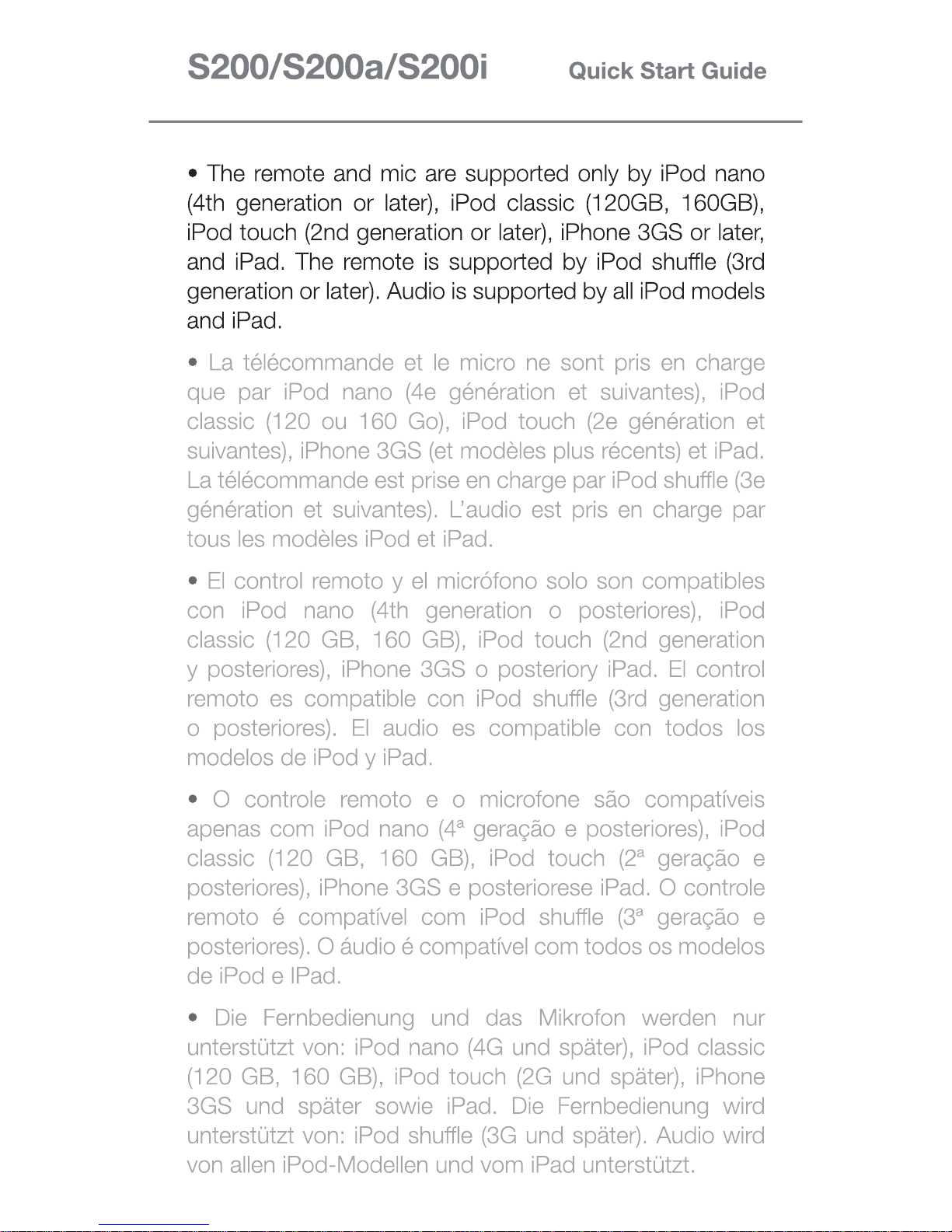 S200/S200a/S200i Quick Start Guide

• The remote and mic are supported only by iPod nano (4th generation or later), iPod classic (120GB, 160GB), iPod touch (2nd generation or later), iPhone 3GS or later, and iPad. The remote is supported by iPod shuffle (3rd generation or later). Audio is supported by all iPod models and iPad.

• La télécommande et le micro ne sont pris en charge que par iPod nano (4e génération et suivantes), iPod classic (120 ou 160 Go), iPod touch (2e génération et suivantes), iPhone 3GS (et modèles plus récents) et iPad. La télécommande est prise en charge par iPod shuffle (3e génération et suivantes). L'audio est pris en charge par tous les modèles iPod et iPad.

• El control remoto y el micrófono solo son compatibles con iPod nano (4th generation o posteriores), iPod classic (120 GB, 160 GB), iPod touch (2nd generation y posteriores), iPhone 3GS o posteriory iPad. El control remoto es compatible con iPod shuffle (3rd generation o posteriores). El audio es compatible con todos los modelos de iPod y iPad.

• O controle remoto e o microfone são compatíveis apenas com iPod nano (4ª geração e posteriores), iPod classic (120 GB, 160 GB), iPod touch (2ª geração e posteriores), iPhone 3GS e posteriorese iPad. O controle remoto é compatível com iPod shuffle (3ª geração e posteriores). O áudio é compatível com todos os modelos de iPod e IPad.

• Die Fernbedienung und das Mikrofon werden nur unterstützt von: iPod nano (4G und später), iPod classic (120 GB, 160 GB), iPod touch (2G und später), iPhone 3GS und später sowie iPad. Die Fernbedienung wird unterstützt von: iPod shuffle (3G und später). Audio wird von allen iPod-Modellen und vom iPad unterstützt.